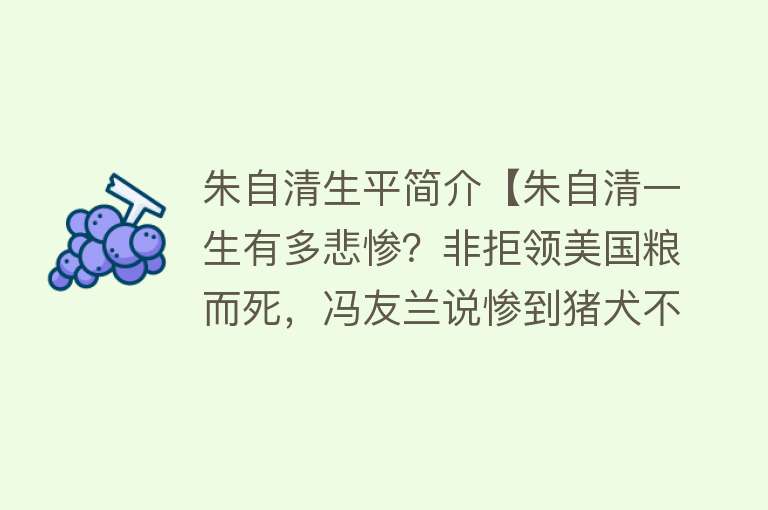 朱自清生平简介【朱自清一生有多悲惨？非拒领美国粮而死，冯友兰说惨到猪犬不